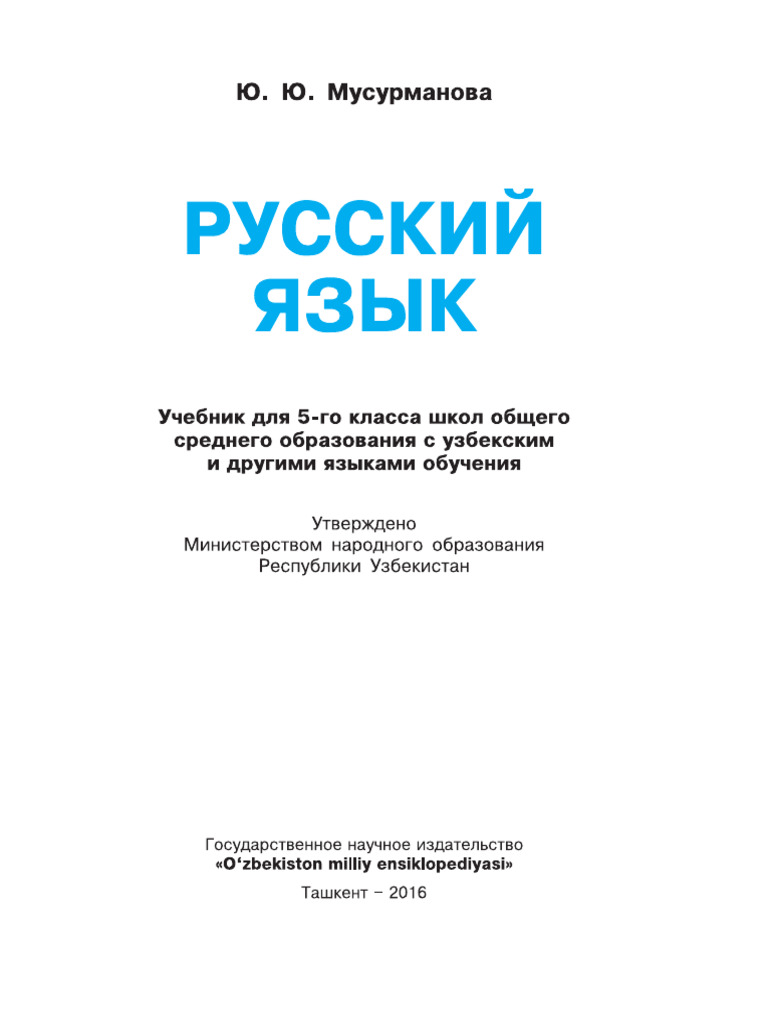 Ю. Ю. Мусурманова

РУССКИЙ ЯЗЫК

Учебник для 5-го класса школ общего среднего образования с узбекским и другими языками обучения

Утверждено Министерством народного образования Республики Узбекистан

Государственное научное издательство «O‘zbekiston milliy ensiklopediyasi»

Ташкент – 2016